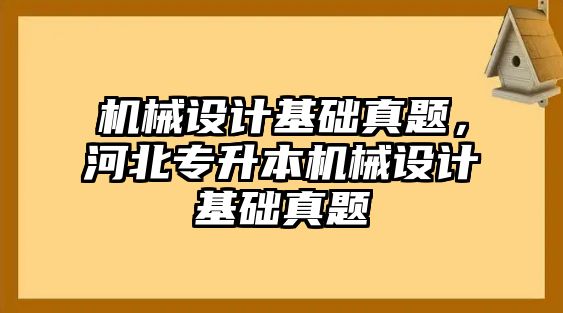 机械设计基础真题，河北专升本机械设计基础真题